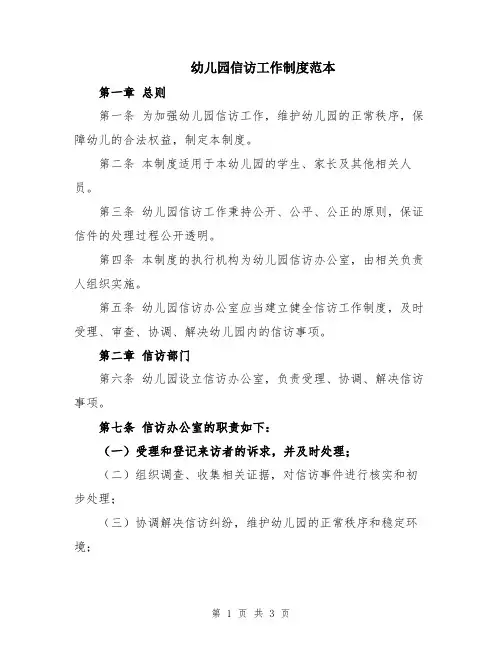 幼儿园信访工作制度范本

第一章 总则

第一条 为加强幼儿园信访工作，维护幼儿园的正常秩序，保障幼儿的合法权益，制定本制度。

第二条 本制度适用于本幼儿园的学生、家长及其他相关人员。

第三条 幼儿园信访工作秉持公开、公平、公正的原则，保证信件的处理过程公开透明。

第四条 本制度的执行机构为幼儿园信访办公室，由相关负责人组织实施。

第五条 幼儿园信访办公室应当建立健全信访工作制度，及时受理、审查、协调、解决幼儿园内的信访事项。

第二章 信访部门

第六条 幼儿园设立信访办公室，负责受理、协调、解决信访事项。

第七条 信访办公室的职责如下：

（一）受理和登记来访者的诉求，并及时处理；

（二）组织调查、收集相关证据，对信访事件进行核实和初步处理；

（三）协调解决信访纠纷，维护幼儿园的正常秩序和稳定环境；

第 1 页 共 3 页